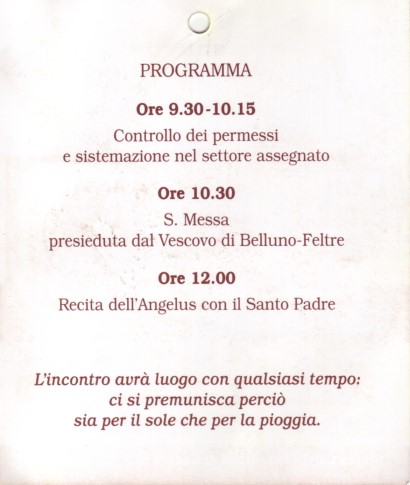 PROGRAMMA

Ore 9.30-10.15

Controllo dei permessi
e sistemazione nel settore assegnato

Ore 10.30

S. Messa
presieduta dal Vescovo di Belluno-Feltre

Ore 12.00

Recita dell'Angelus con il Santo Padre

L'incontro avrà luogo con qualsiasi tempo:
ci si premunisca perciò
sia per il sole che per la pioggia.